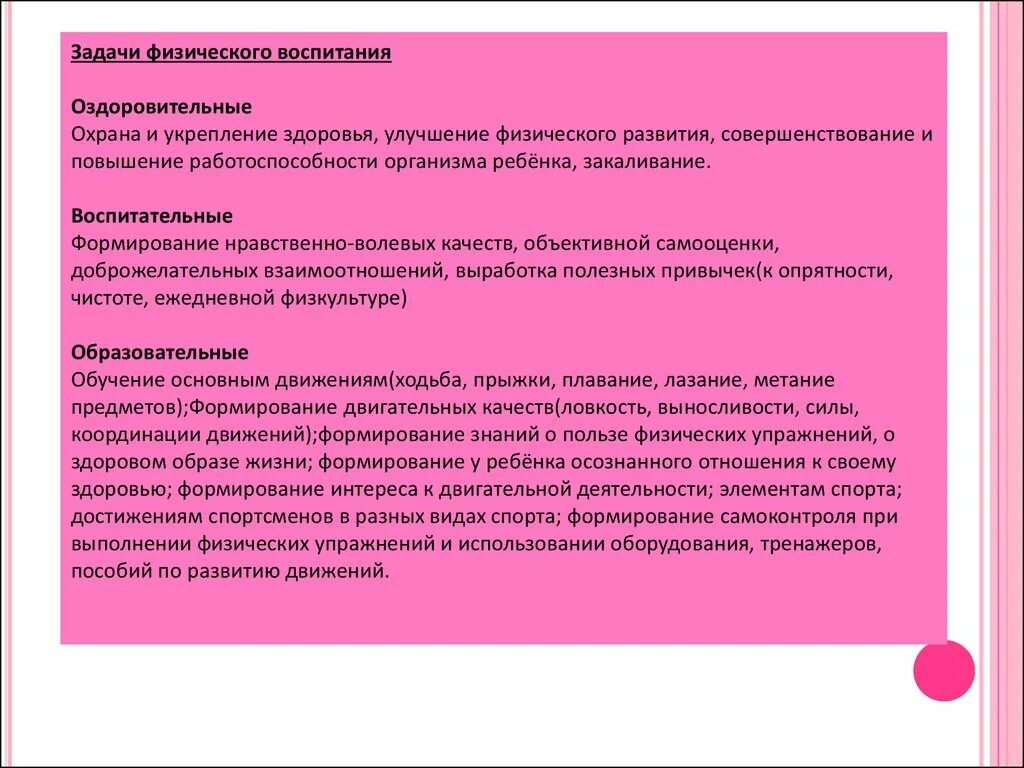 Задачи физического воспитания

Оздоровительные
Охрана и укрепление здоровья, улучшение физического развития, совершенствование и повышение работоспособности организма ребёнка, закаливание.

Воспитательные
Формирование нравственно-волевых качеств, объективной самооценки, доброжелательных взаимоотношений, выработка полезных привычек(к опрятности, чистоте, ежедневной физкультуре)

Образовательные
Обучение основным движениям(ходьба, прыжки, плавание, лазание, метание предметов);Формирование двигательных качеств(ловкость, выносливости, силы, координации движений);формирование знаний о пользе физических упражнений, о здоровом образе жизни; формирование у ребёнка осознанного отношения к своему здоровью; формирование интереса к двигательной деятельности; элементам спорта; достижениям спортсменов в разных видах спорта; формирование самоконтроля при выполнении физических упражнений и использовании оборудования, тренажеров, пособий по развитию движений.